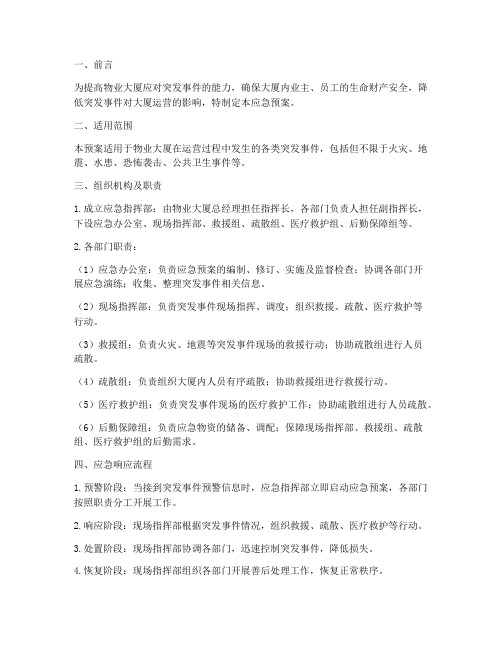 一、前言

为提高物业大厦应对突发事件的能力，确保大厦内业主、员工的生命财产安全，降低突发事件对大厦运营的影响，特制定本应急预案。

二、适用范围

本预案适用于物业大厦在运营过程中发生的各类突发事件，包括但不限于火灾、地震、水患、恐怖袭击、公共卫生事件等。

三、组织机构及职责

1. 成立应急指挥部：由物业大厦总经理担任指挥长，各部门负责人担任副指挥长，下设应急办公室、现场指挥部、救援组、疏散组、医疗救护组、后勤保障组等。

2. 各部门职责：

（1）应急办公室：负责应急预案的编制、修订、实施及监督检查；协调各部门开展应急演练；收集、整理突发事件相关信息。

（2）现场指挥部：负责突发事件现场指挥、调度；组织救援、疏散、医疗救护等行动。

（3）救援组：负责火灾、地震等突发事件现场的救援行动；协助疏散组进行人员疏散。

（4）疏散组：负责组织大厦内人员有序疏散；协助救援组进行救援行动。

（5）医疗救护组：负责突发事件现场的医疗救护工作；协助疏散组进行人员疏散。

（6）后勤保障组：负责应急物资的储备、调配；保障现场指挥部、救援组、疏散组、医疗救护组的后勤需求。

四、应急响应流程

1. 预警阶段：当接到突发事件预警信息时，应急指挥部立即启动应急预案，各部门按照职责分工开展工作。

2. 响应阶段：现场指挥部根据突发事件情况，组织救援、疏散、医疗救护等行动。

3. 处置阶段：现场指挥部协调各部门，迅速控制突发事件，降低损失。

4. 恢复阶段：现场指挥部组织各部门开展善后处理工作，恢复正常秩序。